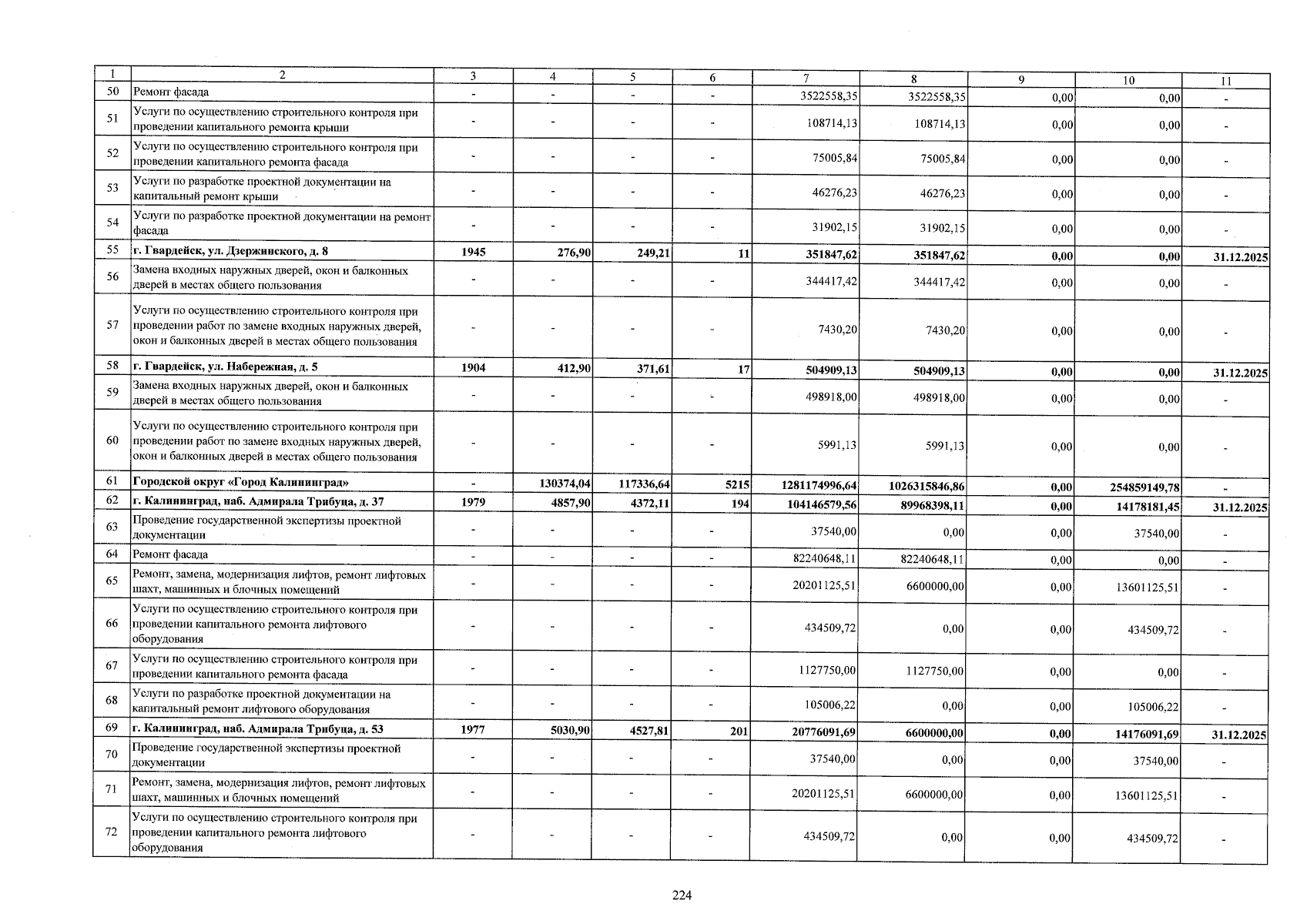 | 1 | 2 | 3 | 4 | 5 | 6 | 7 | 8 | 9 | 10 | 11 |
|---|---|---|---|---|---|---|---|---|---|---|
| 50 | Ремонт фасада | - | - | - | - | 3522558,35 | 3522558,35 | 0,00 | 0,00 | - |
| 51 | Услуги по осуществлению строительного контроля при проведении капитального ремонта крыши | - | - | - | - | 108714,13 | 108714,13 | 0,00 | 0,00 | - |
| 52 | Услуги по осуществлению строительного контроля при проведении капитального ремонта фасада | - | - | - | - | 75005,84 | 75005,84 | 0,00 | 0,00 | - |
| 53 | Услуги по разработке проектной документации на капитальный ремонт крыши | - | - | - | - | 46276,23 | 46276,23 | 0,00 | 0,00 | - |
| 54 | Услуги по разработке проектной документации на ремонт фасада | - | - | - | - | 31902,15 | 31902,15 | 0,00 | 0,00 | - |
| 55 | г. Гвардейск, ул. Дзержинского, д. 8 | 1945 | 276,90 | 249,21 | 11 | 351847,62 | 351847,62 | 0,00 | 0,00 | 31.12.2025 |
| 56 | Замена входных наружных дверей, окон и балконных дверей в местах общего пользования | - | - | - | - | 344417,42 | 344417,42 | 0,00 | 0,00 | - |
| 57 | Услуги по осуществлению строительного контроля при проведении работ по замене входных наружных дверей, окон и балконных дверей в местах общего пользования | - | - | - | - | 7430,20 | 7430,20 | 0,00 | 0,00 | - |
| 58 | г. Гвардейск, ул. Набережная, д. 5 | 1904 | 412,90 | 371,61 | 17 | 504909,13 | 504909,13 | 0,00 | 0,00 | 31.12.2025 |
| 59 | Замена входных наружных дверей, окон и балконных дверей в местах общего пользования | - | - | - | - | 498918,00 | 498918,00 | 0,00 | 0,00 | - |
| 60 | Услуги по осуществлению строительного контроля при проведении работ по замене входных наружных дверей, окон и балконных дверей в местах общего пользования | - | - | - | - | 5991,13 | 5991,13 | 0,00 | 0,00 | - |
| 61 | Городской округ «Город Калининград» | - | 130374,04 | 117336,64 | 5215 | 1281174996,64 | 1026315846,86 | 0,00 | 254859149,78 | - |
| 62 | г. Калининград, наб. Адмирала Трибуца, д. 37 | 1979 | 4857,90 | 4372,11 | 194 | 104146579,56 | 89968398,11 | 0,00 | 14178181,45 | 31.12.2025 |
| 63 | Проведение государственной экспертизы проектной документации | - | - | - | - | 37540,00 | 0,00 | 0,00 | 37540,00 | - |
| 64 | Ремонт фасада | - | - | - | - | 82240648,11 | 82240648,11 | 0,00 | 0,00 | - |
| 65 | Ремонт, замена, модернизация лифтов, ремонт лифтовых шахт, машинных и блочных помещений | - | - | - | - | 20201125,51 | 6600000,00 | 0,00 | 13601125,51 | - |
| 66 | Услуги по осуществлению строительного контроля при проведении капитального ремонта лифтового оборудования | - | - | - | - | 434509,72 | 0,00 | 0,00 | 434509,72 | - |
| 67 | Услуги по осуществлению строительного контроля при проведении капитального ремонта фасада | - | - | - | - | 1127750,00 | 1127750,00 | 0,00 | 0,00 | - |
| 68 | Услуги по разработке проектной документации на капитальный ремонт лифтового оборудования | - | - | - | - | 105006,22 | 0,00 | 0,00 | 105006,22 | - |
| 69 | г. Калининград, наб. Адмирала Трибуца, д. 53 | 1977 | 5030,90 | 4527,81 | 201 | 20776091,69 | 6600000,00 | 0,00 | 14176091,69 | 31.12.2025 |
| 70 | Проведение государственной экспертизы проектной документации | - | - | - | - | 37540,00 | 0,00 | 0,00 | 37540,00 | - |
| 71 | Ремонт, замена, модернизация лифтов, ремонт лифтовых шахт, машинных и блочных помещений | - | - | - | - | 20201125,51 | 6600000,00 | 0,00 | 13601125,51 | - |
| 72 | Услуги по осуществлению строительного контроля при проведении капитального ремонта лифтового оборудования | - | - | - | - | 434509,72 | 0,00 | 0,00 | 434509,72 | - |

224